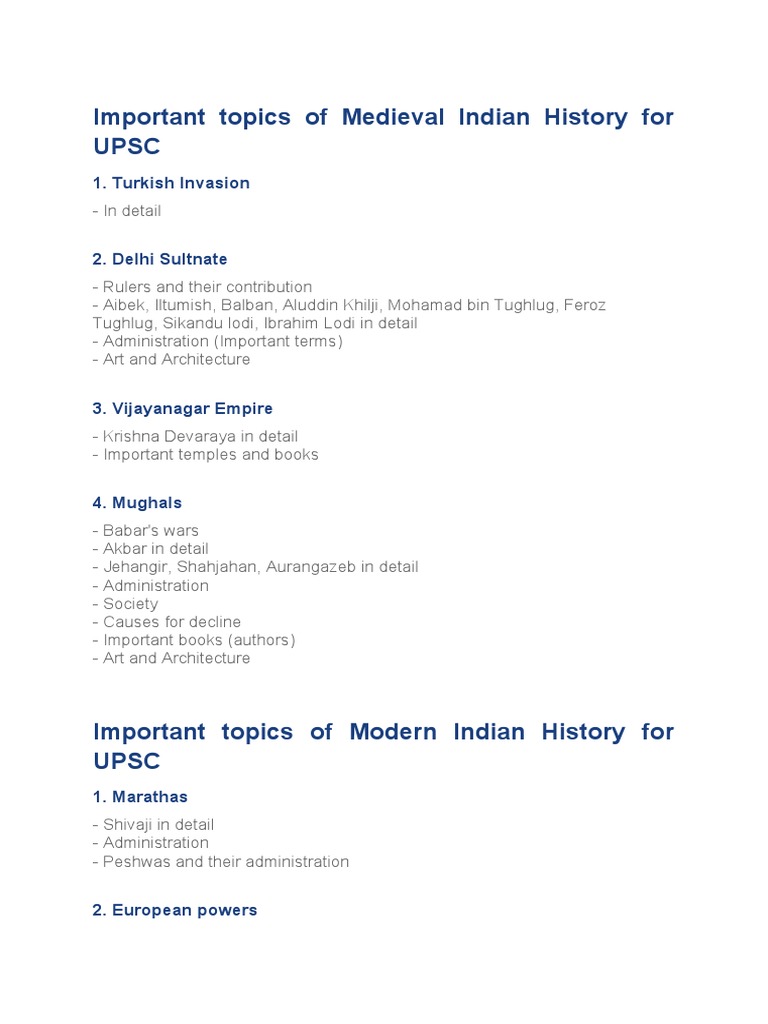 Important topics of Medieval Indian History for UPSC

1. Turkish Invasion

- In detail

2. Delhi Sultnate

- Rulers and their contribution
- Aibek, Iltumish, Balban, Aluddin Khilji, Mohamad bin Tughlug, Feroz Tughlug, Sikandu lodi, Ibrahim Lodi in detail
- Administration (Important terms)
- Art and Architecture

3. Vijayanagar Empire

- Krishna Devaraya in detail
- Important temples and books

4. Mughals

- Babar's wars
- Akbar in detail
- Jehangir, Shahjahan, Aurangazeb in detail
- Administration
- Society
- Causes for decline
- Important books (authors)
- Art and Architecture

Important topics of Modern Indian History for UPSC

1. Marathas

- Shivaji in detail
- Administration
- Peshwas and their administration

2. European powers